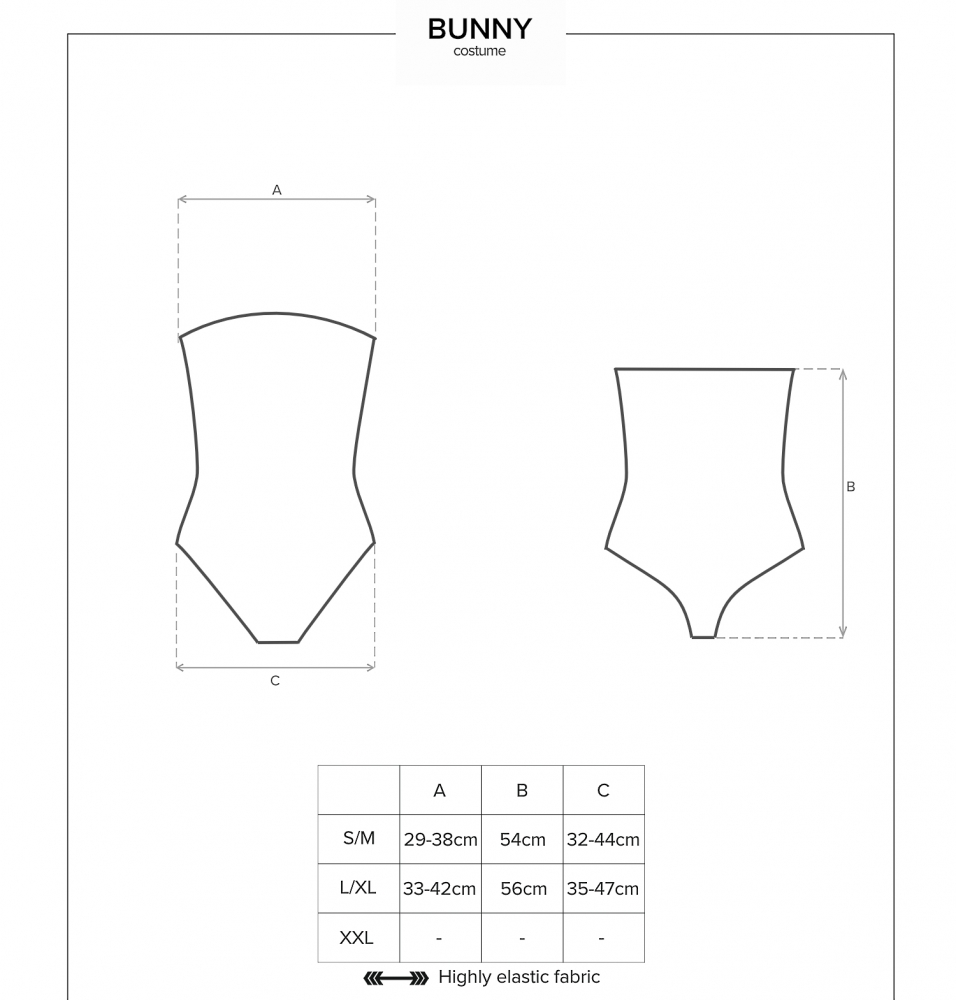 BUNNY
costume

A

C

B

|  | A | B | C |
|---|---|---|---|
| S/M | 29-38cm | 54cm | 32-44cm |
| L/XL | 33-42cm | 56cm | 35-47cm |
| XXL | - | - | - |

Highly elastic fabric